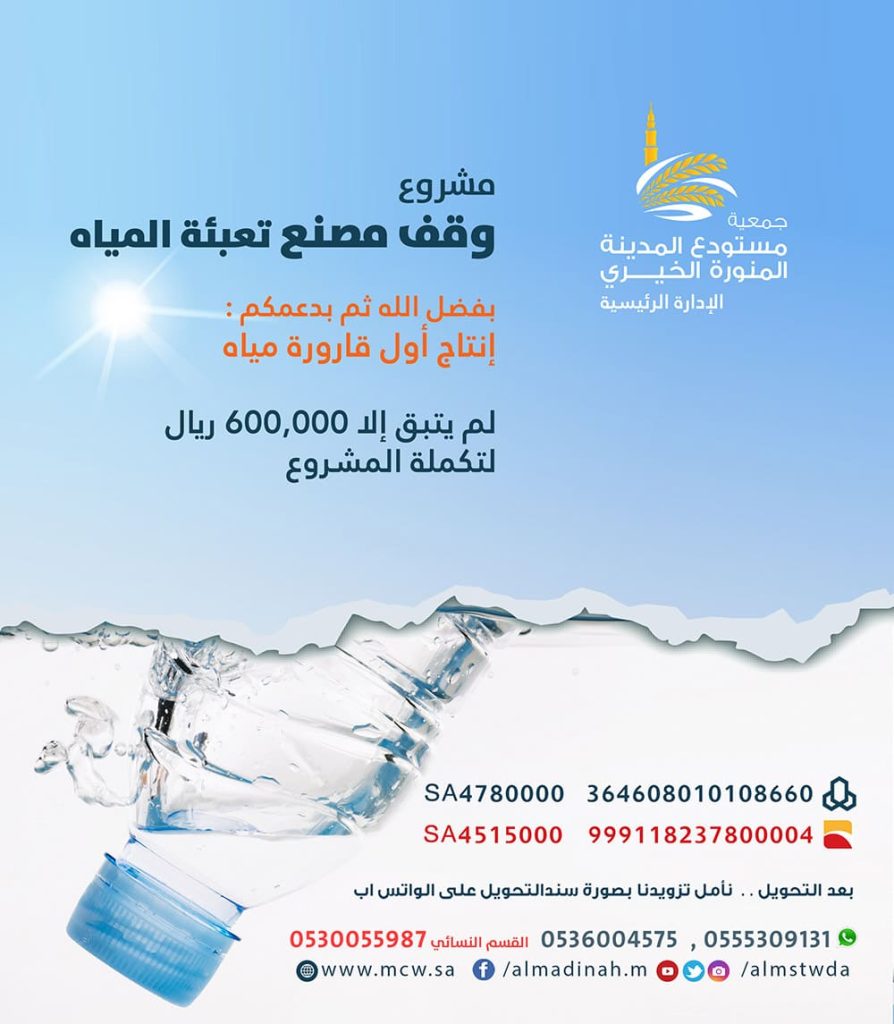 جمعية
مستودع المدينة
المنورة الخيري
الإدارة الرئيسية

مشروع
وقف مصنع تعبئة المياه

بفضل الله ثم بدعمكم :
إنتاج أول قارورة مياه

لم يتبق إلا 600,000 ريال
لتكملة المشروع

SA4780000 364608010108660
SA4515000 999118237800004

بعد التحويل .. نأمل تزويدنا بصورة سندالتحويل على الواتس اب

0555309131 , 0536004575 القسم النسائي 0530055987

www.mcw.sa /almadinah.m /almstwda